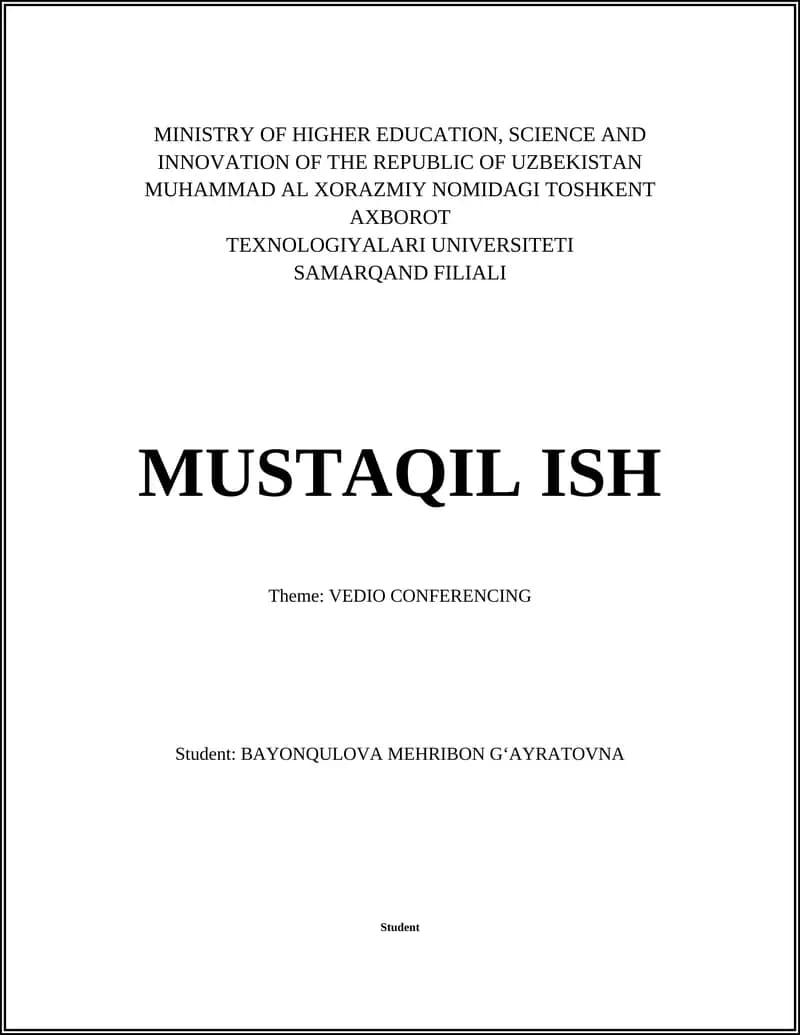 MINISTRY OF HIGHER EDUCATION, SCIENCE AND INNOVATION OF THE REPUBLIC OF UZBEKISTAN
MUHAMMAD AL XORAZMIY NOMIDAGI TOSHKENT AXBOROT
TEXNOLOGIYALARI UNIVERSITETI
SAMARQAND FILIALI

MUSTAQIL ISH

Theme: VEDIO CONFERENCING

Student: BAYONQULOVA MEHRIBON G‘AYRATOVNA

Student